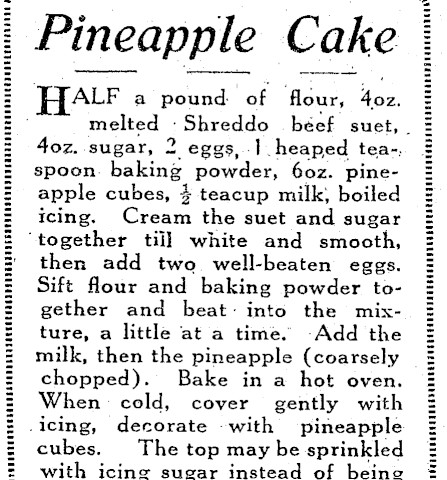 Pineapple Cake

HALF a pound of flour, 4oz. melted Shreddo beef suet, 4oz. sugar, 2 eggs, 1 heaped teaspoon baking powder, 6oz. pineapple cubes, $\frac{1}{2}$ teacup milk, boiled icing. Cream the suet and sugar together till white and smooth, then add two well-beaten eggs. Sift flour and baking powder together and beat into the mixture, a little at a time. Add the milk, then the pineapple (coarsely chopped). Bake in a hot oven. When cold, cover gently with icing, decorate with pineapple cubes. The top may be sprinkled with icing sugar instead of being